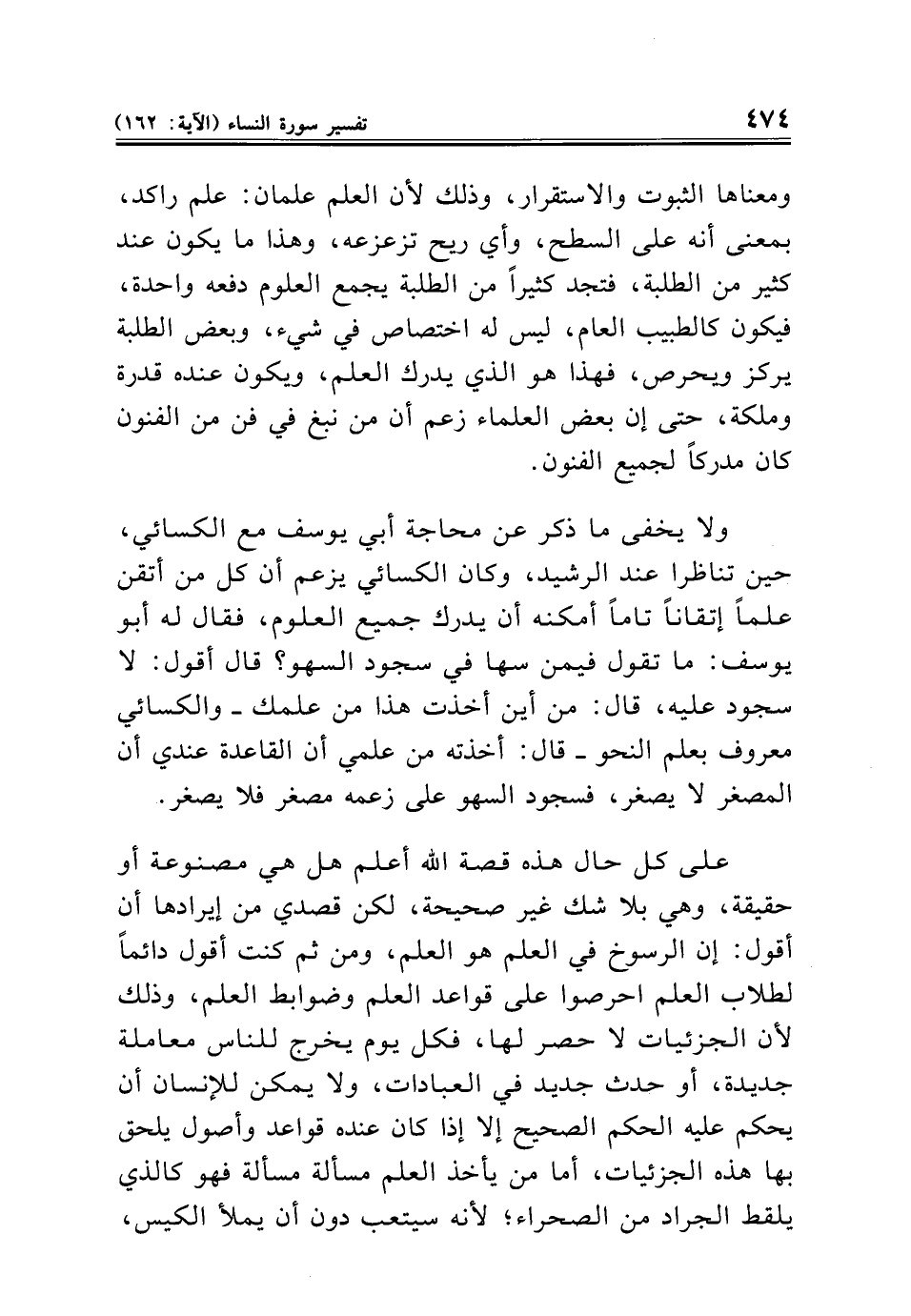 ٤٧٤ تفسير سورة النساء (الآية: ١٦٢)

ومعناها الثبوت والاستقرار، وذلك لأن العلم علمان: علم راكد، بمعنى أنه على السطح، وأي ريح تزعزعه، وهذا ما يكون عند كثير من الطلبة، فتجد كثيراً من الطلبة يجمع العلوم دفعه واحدة، فيكون كالطبيب العام، ليس له اختصاص في شيء، وبعض الطلبة يركز ويحرص، فهذا هو الذي يدرك العلم، ويكون عنده قدرة وملكة، حتى إن بعض العلماء زعم أن من نبغ في فن من الفنون كان مدركاً لجميع الفنون.

ولا يخفى ما ذكر عن محاجة أبي يوسف مع الكسائي، حين تناظرا عند الرشيد، وكان الكسائي يزعم أن كل من أتقن علماً إتقاناً تاماً أمكنه أن يدرك جميع العلوم، فقال له أبو يوسف: ما تقول فيمن سها في سجود السهو؟ قال أقول: لا سجود عليه، قال: من أين أخذت هذا من علمك ـ والكسائي معروف بعلم النحو ـ قال: أخذته من علمي أن القاعدة عندي أن المصغر لا يصغر، فسجود السهو على زعمه مصغر فلا يصغر.

على كل حال هذه قصة الله أعلم هل هي مصنوعة أو حقيقة، وهي بلا شك غير صحيحة، لكن قصدي من إيرادها أن أقول: إن الرسوخ في العلم هو العلم، ومن ثم كنت أقول دائماً لطلاب العلم احرصوا على قواعد العلم وضوابط العلم، وذلك لأن الجزئيات لا حصر لها، فكل يوم يخرج للناس معاملة جديدة، أو حدث جديد في العبادات، ولا يمكن للإنسان أن يحكم عليه الحكم الصحيح إلا إذا كان عنده قواعد وأصول يلحق بها هذه الجزئيات، أما من يأخذ العلم مسألة مسألة فهو كالذي يلقط الجراد من الصحراء؛ لأنه سيتعب دون أن يملأ الكيس،